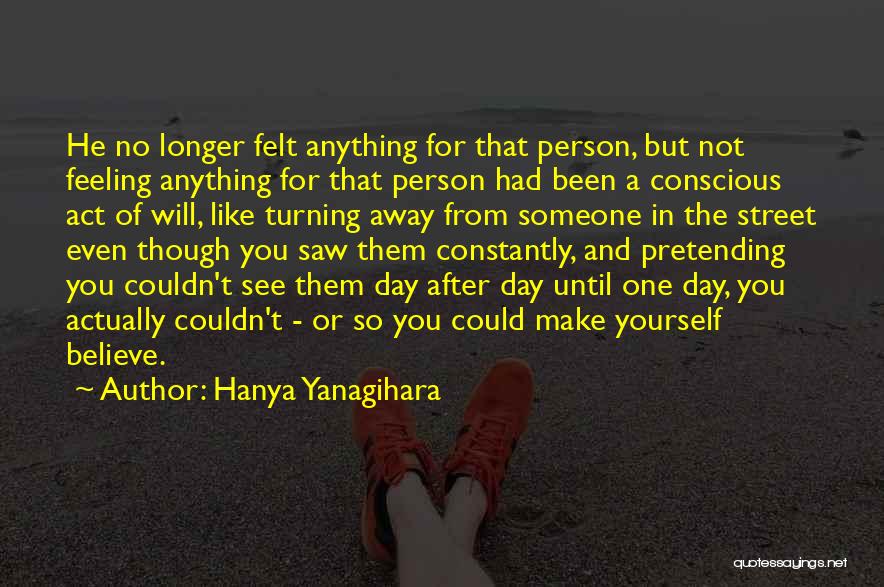 He no longer felt anything for that person, but not feeling anything for that person had been a conscious act of will, like turning away from someone in the street even though you saw them constantly, and pretending you couldn't see them day after day until one day, you actually couldn't - or so you could make yourself believe.

~ Author: Hanya Yanagihara

quotessayings.net